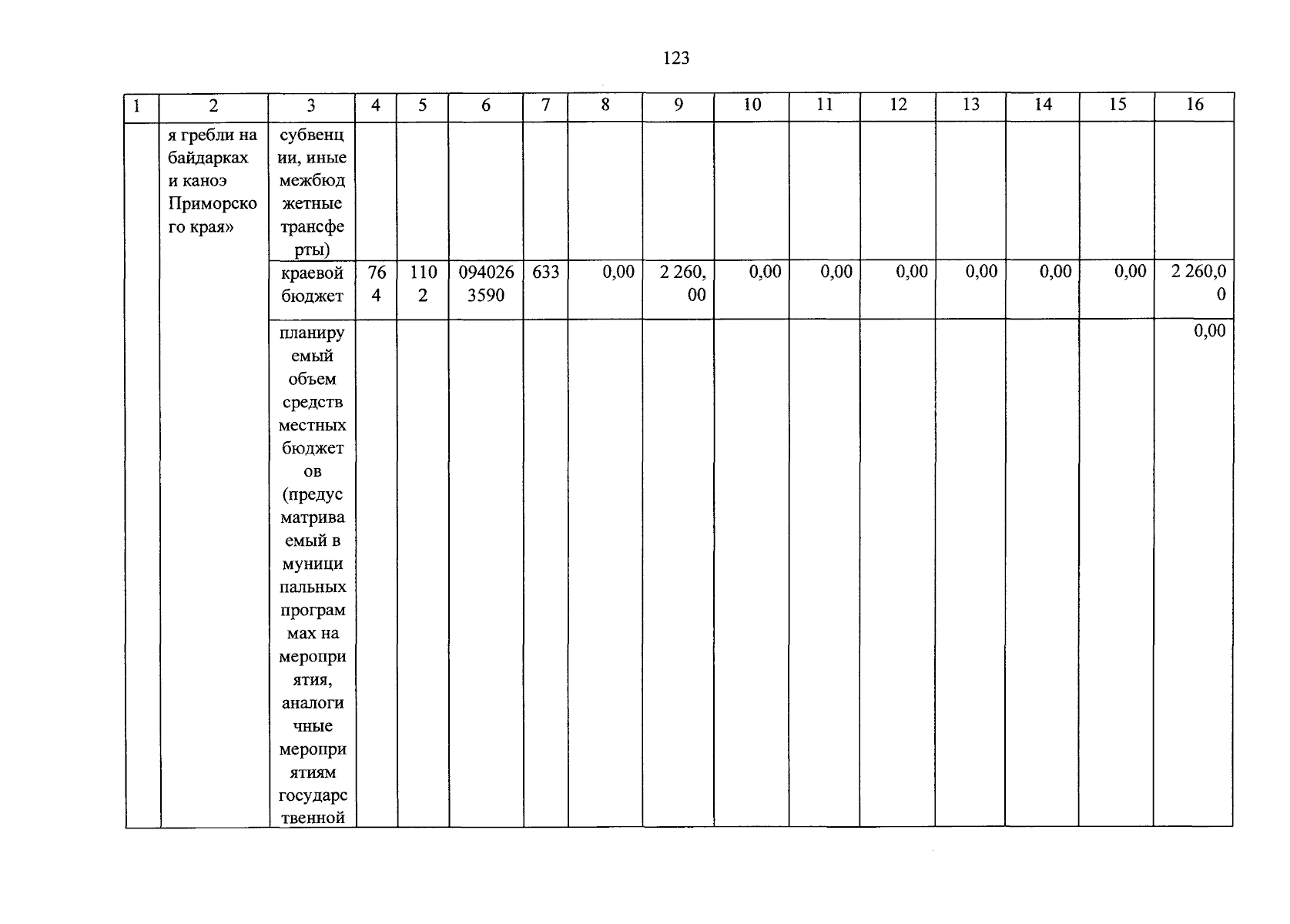 123

| 1 | 2 | 3 | 4 | 5 | 6 | 7 | 8 | 9 | 10 | 11 | 12 | 13 | 14 | 15 | 16 |
|---|---|---|---|---|---|---|---|---|---|---|---|---|---|---|---|
| | я гребли на байдарках и каноэ Приморского края» | субвенции, иные межбюджетные трансферты) | | | | | | | | | | | | | |
| | | краевой бюджет | 764 | 1102 | 0940263590 | 633 | 0,00 | 2 260,00 | 0,00 | 0,00 | 0,00 | 0,00 | 0,00 | 0,00 | 2 260,00 |
| | | планируемый объем средств местных бюджетов (предусматриваемый в муниципальных программах на мероприятия, аналогичные мероприятиям государственной | | | | | | | | | | | | | 0,00 |